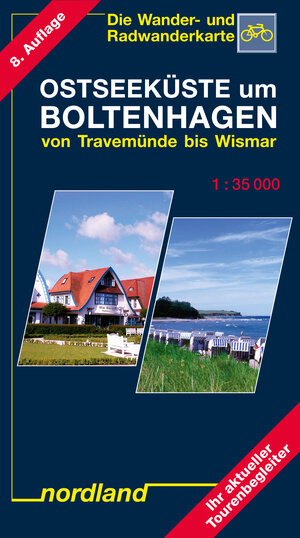 8. Auflage

Die Wander- und Radwanderkarte

OSTSEEKÜSTE um BOLTENHAGEN
von Travemünde bis Wismar

1 : 35 000

nordland

Ihr aktueller Tourenbegleiter